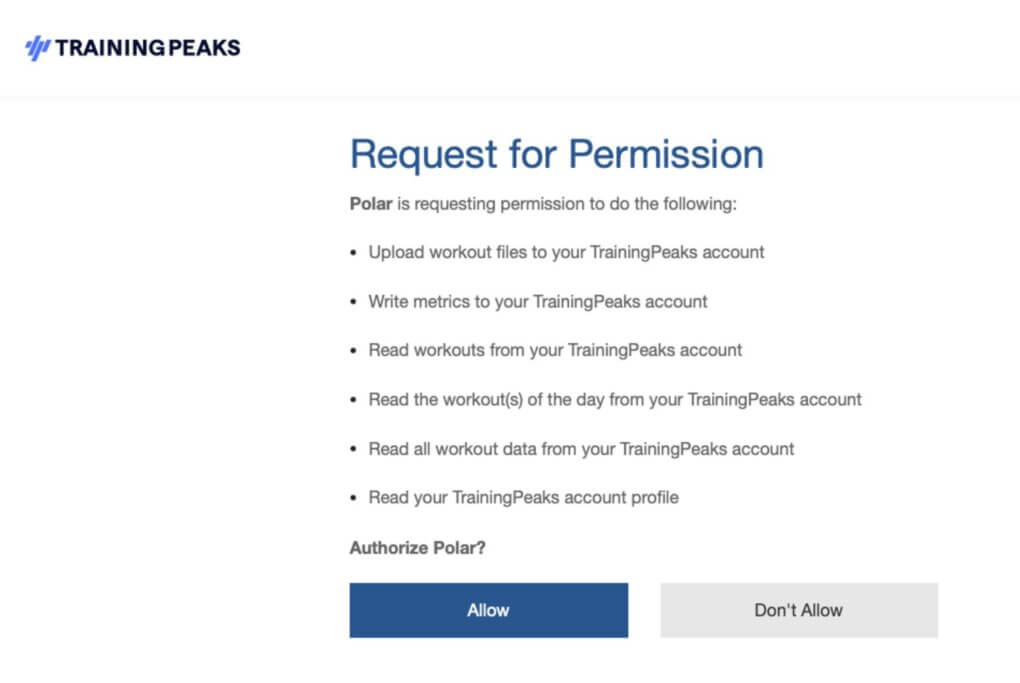 TRAININGPEAKS

Request for Permission

Polar is requesting permission to do the following:

• Upload workout files to your TrainingPeaks account

• Write metrics to your TrainingPeaks account

• Read workouts from your TrainingPeaks account

• Read the workout(s) of the day from your TrainingPeaks account

• Read all workout data from your TrainingPeaks account

• Read your TrainingPeaks account profile

Authorize Polar?

Allow

Don't Allow